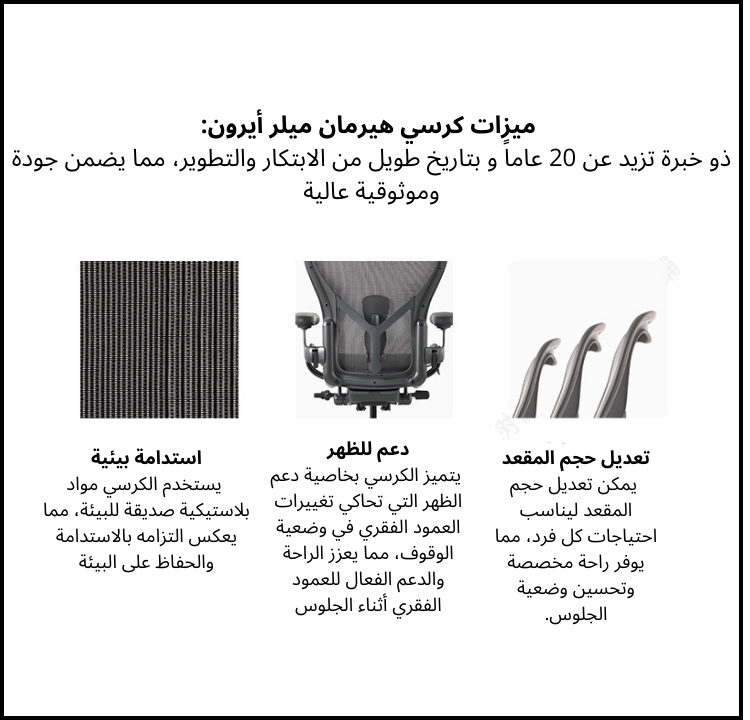 ميزات كرسي هيرمان ميلر أيرون:
ذو خبرة تزيد عن 20 عاماً و بتاريخ طويل من الابتكار والتطوير، مما يضمن جودة وموثوقية عالية

تعديل حجم المقعد
يمكن تعديل حجم المقعد ليناسب احتياجات كل فرد، مما يوفر راحة مخصصة وتحسين وضعية الجلوس.

دعم للظهر
يتميز الكرسي بخاصية دعم الظهر التي تحاكي تغييرات العمود الفقري في وضعية الوقوف، مما يعزز الراحة والدعم الفعال للعمود الفقري أثناء الجلوس

استدامة بيئية
يستخدم الكرسي مواد بلاستيكية صديقة للبيئة، مما يعكس التزامه بالاستدامة والحفاظ على البيئة